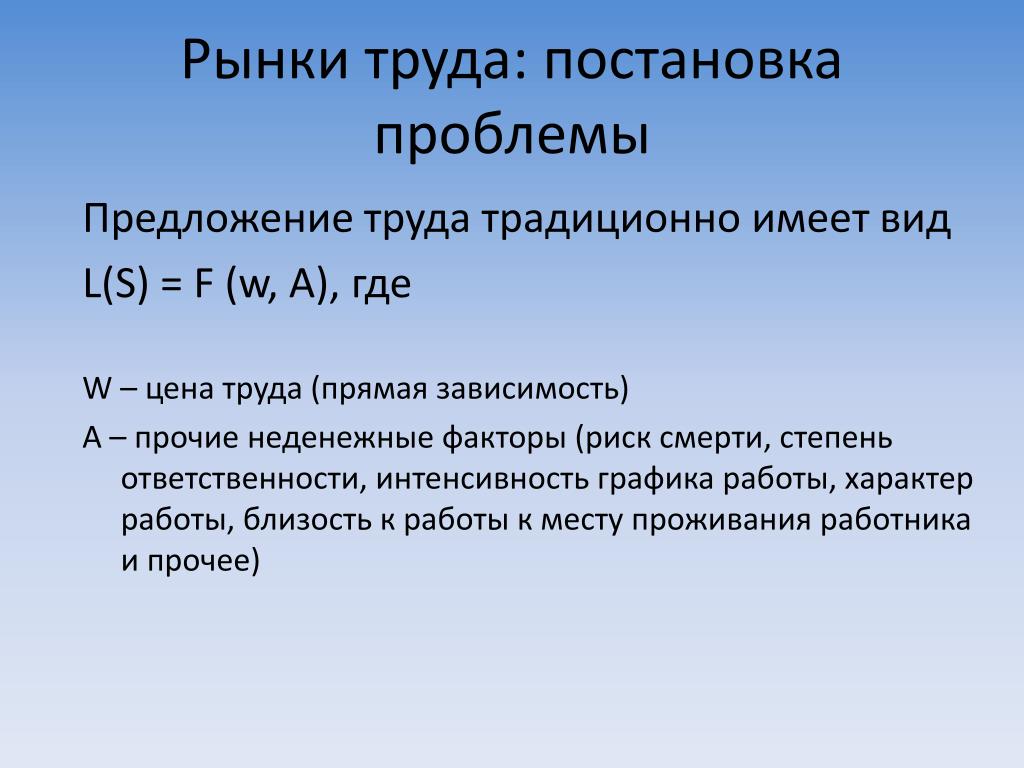 Рынки труда: постановка проблемы

Предложение труда традиционно имеет вид

L(S) = F (w, A), где

W – цена труда (прямая зависимость)

A – прочие неденежные факторы (риск смерти, степень ответственности, интенсивность графика работы, характер работы, близость к работы к месту проживания работника и прочее)